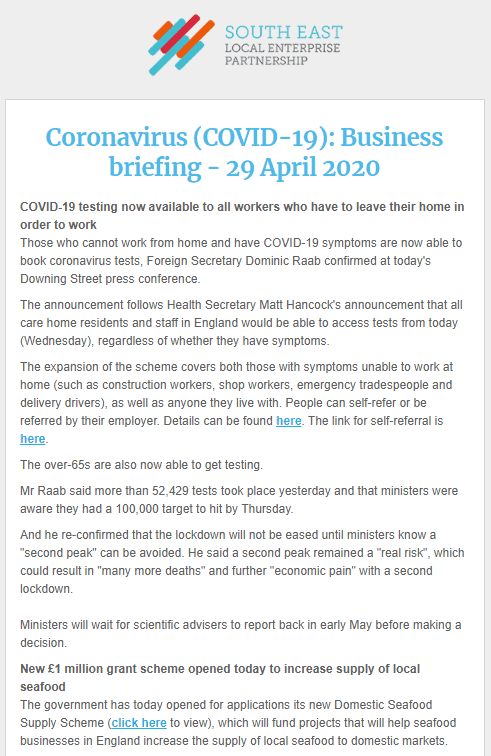 SOUTH EAST
LOCAL ENTERPRISE
PARTNERSHIP

Coronavirus (COVID-19): Business briefing - 29 April 2020

COVID-19 testing now available to all workers who have to leave their home in order to work
Those who cannot work from home and have COVID-19 symptoms are now able to book coronavirus tests, Foreign Secretary Dominic Raab confirmed at today's Downing Street press conference.

The announcement follows Health Secretary Matt Hancock's announcement that all care home residents and staff in England would be able to access tests from today (Wednesday), regardless of whether they have symptoms.

The expansion of the scheme covers both those with symptoms unable to work at home (such as construction workers, shop workers, emergency tradespeople and delivery drivers), as well as anyone they live with. People can self-refer or be referred by their employer. Details can be found here. The link for self-referral is here.

The over-65s are also now able to get testing.

Mr Raab said more than 52,429 tests took place yesterday and that ministers were aware they had a 100,000 target to hit by Thursday.

And he re-confirmed that the lockdown will not be eased until ministers know a "second peak" can be avoided. He said a second peak remained a "real risk", which could result in "many more deaths" and further "economic pain" with a second lockdown.

Ministers will wait for scientific advisers to report back in early May before making a decision.

New £1 million grant scheme opened today to increase supply of local seafood
The government has today opened for applications its new Domestic Seafood Supply Scheme (click here to view), which will fund projects that will help seafood businesses in England increase the supply of local seafood to domestic markets.